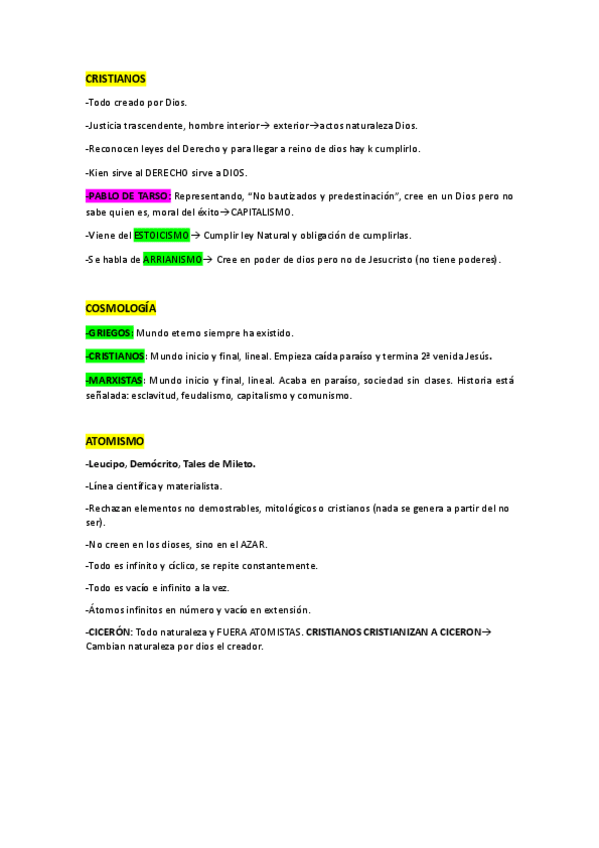 CRISTIANOS

-Todo creado por Dios.

-Justicia trascendente, hombre interior→ exterior→actos naturaleza Dios.

-Reconocen leyes del Derecho y para llegar a reino de dios hay k cumplirlo.

-Kien sirve al DERECHO sirve a DIOS.

-PABLO DE TARSO: Representando, "No bautizados y predestinación", cree en un Dios pero no sabe quien es, moral del éxito→CAPITALISMO.

-Viene del ESTOICISMO→ Cumplir ley Natural y obligación de cumplirlas.

-Se habla de ARRIANISMO→ Cree en poder de dios pero no de Jesucristo (no tiene poderes).

COSMOLOGÍA

-GRIEGOS: Mundo eterno siempre ha existido.

-CRISTIANOS: Mundo inicio y final, lineal. Empieza caída paraíso y termina 2ª venida Jesús.

-MARXISTAS: Mundo inicio y final, lineal. Acaba en paraíso, sociedad sin clases. Historia está señalada: esclavitud, feudalismo, capitalismo y comunismo.

ATOMISMO

-Leucipo, Demócrito, Tales de Mileto.

-Línea científica y materialista.

-Rechazan elementos no demostrables, mitológicos o cristianos (nada se genera a partir del no ser).

-No creen en los dioses, sino en el AZAR.

-Todo es infinito y cíclico, se repite constantemente.

-Todo es vacío e infinito a la vez.

-Átomos infinitos en número y vacío en extensión.

-CICERÓN: Todo naturaleza y FUERA ATOMISTAS. CRISTIANOS CRISTIANIZAN A CICERON→ Cambian naturaleza por dios el creador.